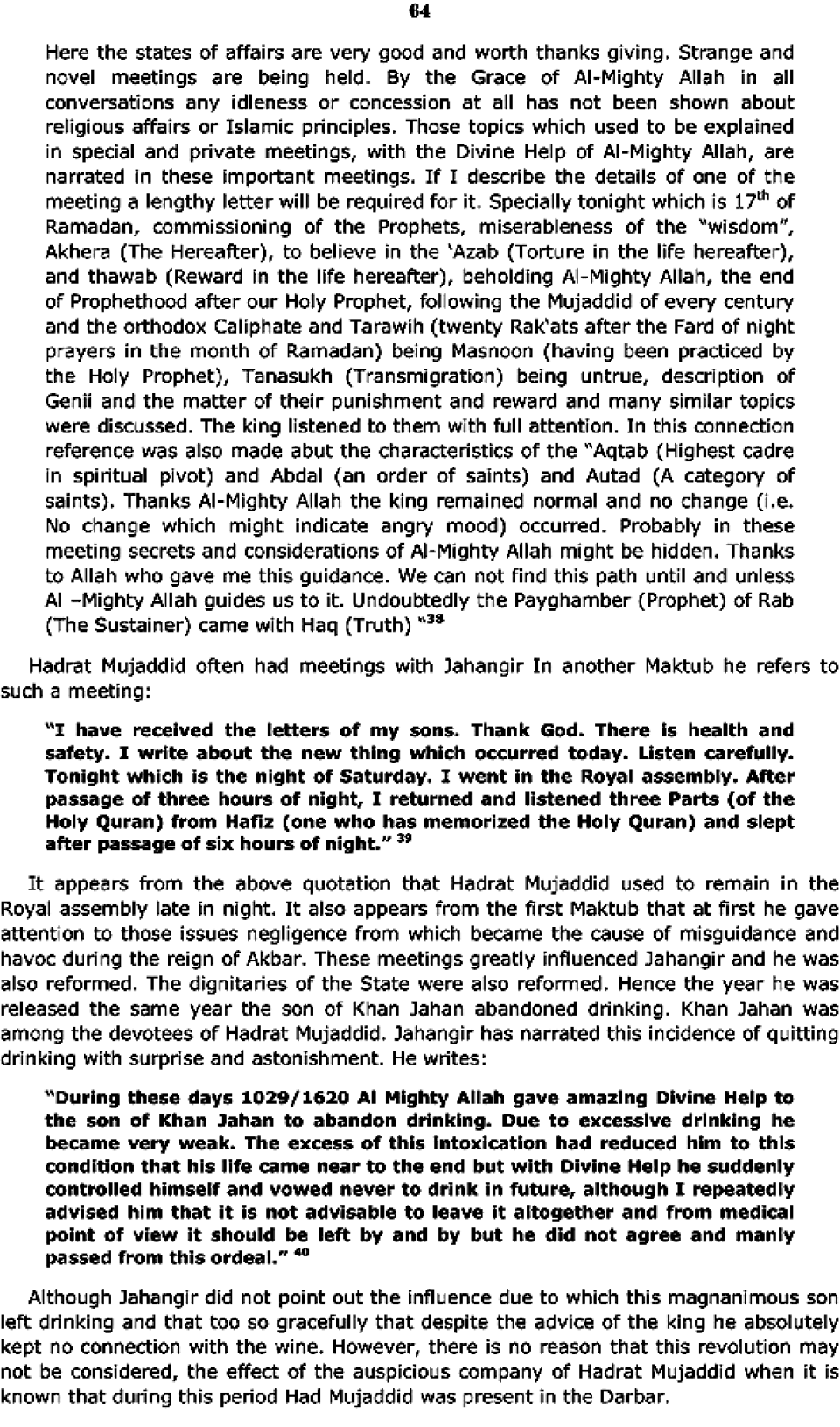 64

Here the states of affairs are very good and worth thanks giving. Strange and novel meetings are being held. By the Grace of Al-Mighty Allah in all conversations any idleness or concession at all has not been shown about religious affairs or Islamic principles. Those topics which used to be explained in special and private meetings, with the Divine Help of Al-Mighty Allah, are narrated in these important meetings. If I describe the details of one of the meeting a lengthy letter will be required for it. Specially tonight which is $17^{th}$ of Ramadan, commissioning of the Prophets, miserableness of the "wisdom", Akhera (The Hereafter), to believe in the 'Azab (Torture in the life hereafter), and thawab (Reward in the life hereafter), beholding Al-Mighty Allah, the end of Prophethood after our Holy Prophet, following the Mujaddid of every century and the orthodox Caliphate and Tarawih (twenty Rak'ats after the Fard of night prayers in the month of Ramadan) being Masnoon (having been practiced by the Holy Prophet), Tanasukh (Transmigration) being untrue, description of Genii and the matter of their punishment and reward and many similar topics were discussed. The king listened to them with full attention. In this connection reference was also made abut the characteristics of the "Aqtab (Highest cadre in spiritual pivot) and Abdal (an order of saints) and Autad (A category of saints). Thanks Al-Mighty Allah the king remained normal and no change (i.e. No change which might indicate angry mood) occurred. Probably in these meeting secrets and considerations of Al-Mighty Allah might be hidden. Thanks to Allah who gave me this guidance. We can not find this path until and unless Al –Mighty Allah guides us to it. Undoubtedly the Payghamber (Prophet) of Rab (The Sustainer) came with Haq (Truth) "$^{38}$

Hadrat Mujaddid often had meetings with Jahangir In another Maktub he refers to such a meeting:

"I have received the letters of my sons. Thank God. There is health and safety. I write about the new thing which occurred today. Listen carefully. Tonight which is the night of Saturday. I went in the Royal assembly. After passage of three hours of night, I returned and listened three Parts (of the Holy Quran) from Hafiz (one who has memorized the Holy Quran) and slept after passage of six hours of night." $^{39}$

It appears from the above quotation that Hadrat Mujaddid used to remain in the Royal assembly late in night. It also appears from the first Maktub that at first he gave attention to those issues negligence from which became the cause of misguidance and havoc during the reign of Akbar. These meetings greatly influenced Jahangir and he was also reformed. The dignitaries of the State were also reformed. Hence the year he was released the same year the son of Khan Jahan abandoned drinking. Khan Jahan was among the devotees of Hadrat Mujaddid. Jahangir has narrated this incidence of quitting drinking with surprise and astonishment. He writes:

"During these days 1029/1620 Al Mighty Allah gave amazing Divine Help to the son of Khan Jahan to abandon drinking. Due to excessive drinking he became very weak. The excess of this intoxication had reduced him to this condition that his life came near to the end but with Divine Help he suddenly controlled himself and vowed never to drink in future, although I repeatedly advised him that it is not advisable to leave it altogether and from medical point of view it should be left by and by but he did not agree and manly passed from this ordeal." $^{40}$

Although Jahangir did not point out the influence due to which this magnanimous son left drinking and that too so gracefully that despite the advice of the king he absolutely kept no connection with the wine. However, there is no reason that this revolution may not be considered, the effect of the auspicious company of Hadrat Mujaddid when it is known that during this period Had Mujaddid was present in the Darbar.